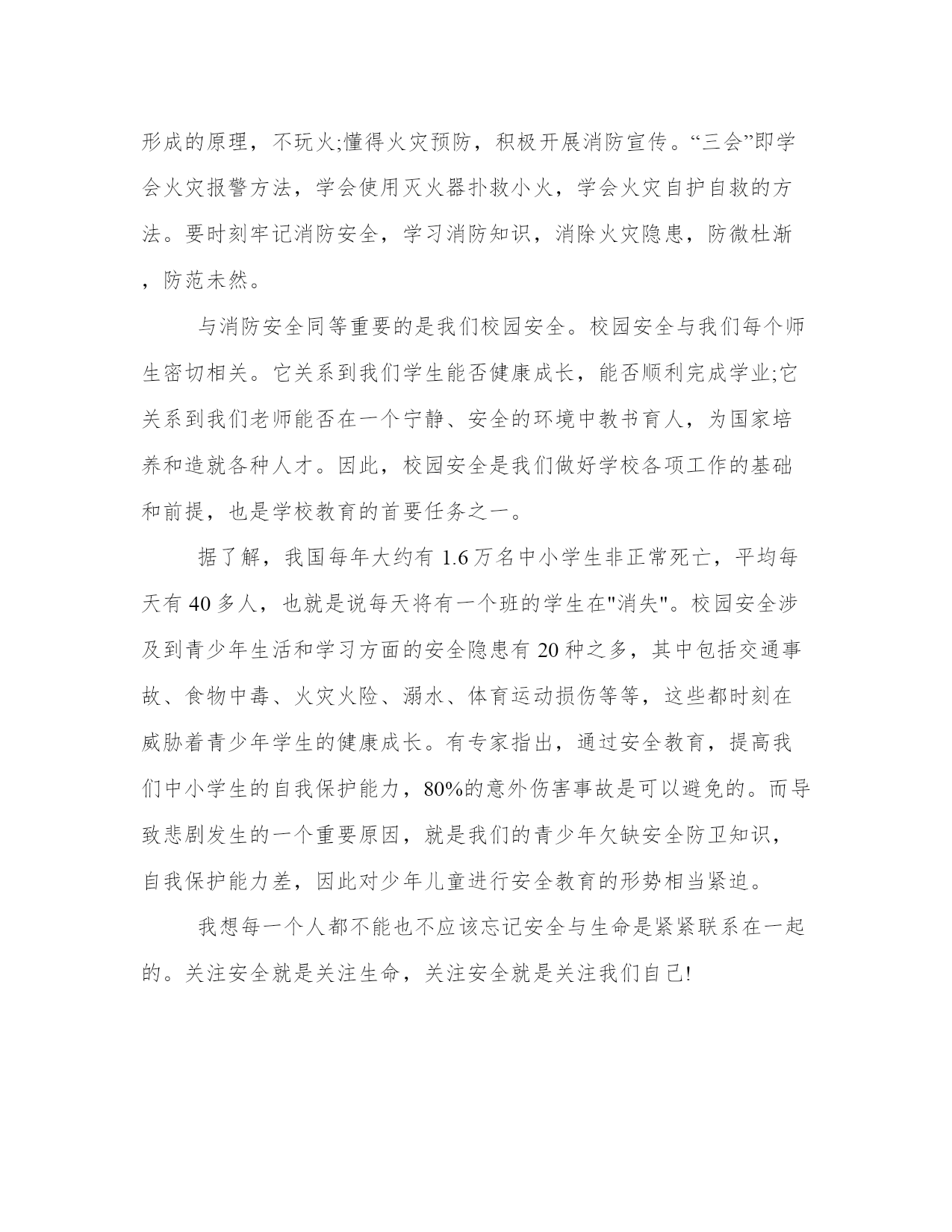 形成的原理，不玩火;懂得火灾预防，积极开展消防宣传。“三会”即学会火灾报警方法，学会使用灭火器扑救小火，学会火灾自护自救的方法。要时刻牢记消防安全，学习消防知识，消除火灾隐患，防微杜渐，防范未然。

与消防安全同等重要的是我们校园安全。校园安全与我们每个师生密切相关。它关系到我们学生能否健康成长，能否顺利完成学业;它关系到我们老师能否在一个宁静、安全的环境中教书育人，为国家培养和造就各种人才。因此，校园安全是我们做好学校各项工作的基础和前提，也是学校教育的首要任务之一。

据了解，我国每年大约有 1.6 万名中小学生非正常死亡，平均每天有 40 多人，也就是说每天将有一个班的学生在"消失"。校园安全涉及到青少年生活和学习方面的安全隐患有 20 种之多，其中包括交通事故、食物中毒、火灾火险、溺水、体育运动损伤等等，这些都时刻在威胁着青少年学生的健康成长。有专家指出，通过安全教育，提高我们中小学生的自我保护能力，80%的意外伤害事故是可以避免的。而导致悲剧发生的一个重要原因，就是我们的青少年欠缺安全防卫知识，自我保护能力差，因此对少年儿童进行安全教育的形势相当紧迫。

我想每一个人都不能也不应该忘记安全与生命是紧紧联系在一起的。关注安全就是关注生命，关注安全就是关注我们自己!